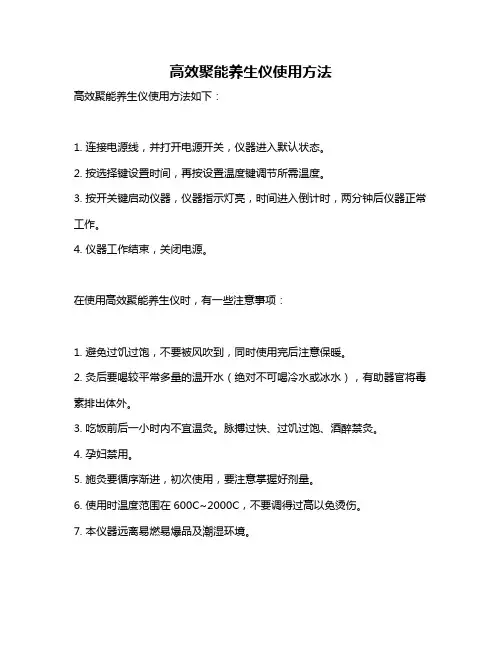 高效聚能养生仪使用方法

高效聚能养生仪使用方法如下：

1. 连接电源线，并打开电源开关，仪器进入默认状态。

2. 按选择键设置时间，再按设置温度键调节所需温度。

3. 按开关键启动仪器，仪器指示灯亮，时间进入倒计时，两分钟后仪器正常工作。

4. 仪器工作结束，关闭电源。

在使用高效聚能养生仪时，有一些注意事项：

1. 避免过饥过饱，不要被风吹到，同时使用完后注意保暖。

2. 灸后要喝较平常多量的温开水（绝对不可喝冷水或冰水），有助器官将毒素排出体外。

3. 吃饭前后一小时内不宜温灸。脉搏过快、过饥过饱、酒醉禁灸。

4. 孕妇禁用。

5. 施灸要循序渐进，初次使用，要注意掌握好剂量。

6. 使用时温度范围在 600C~2000C，不要调得过高以免烫伤。

7. 本仪器远离易燃易爆品及潮湿环境。